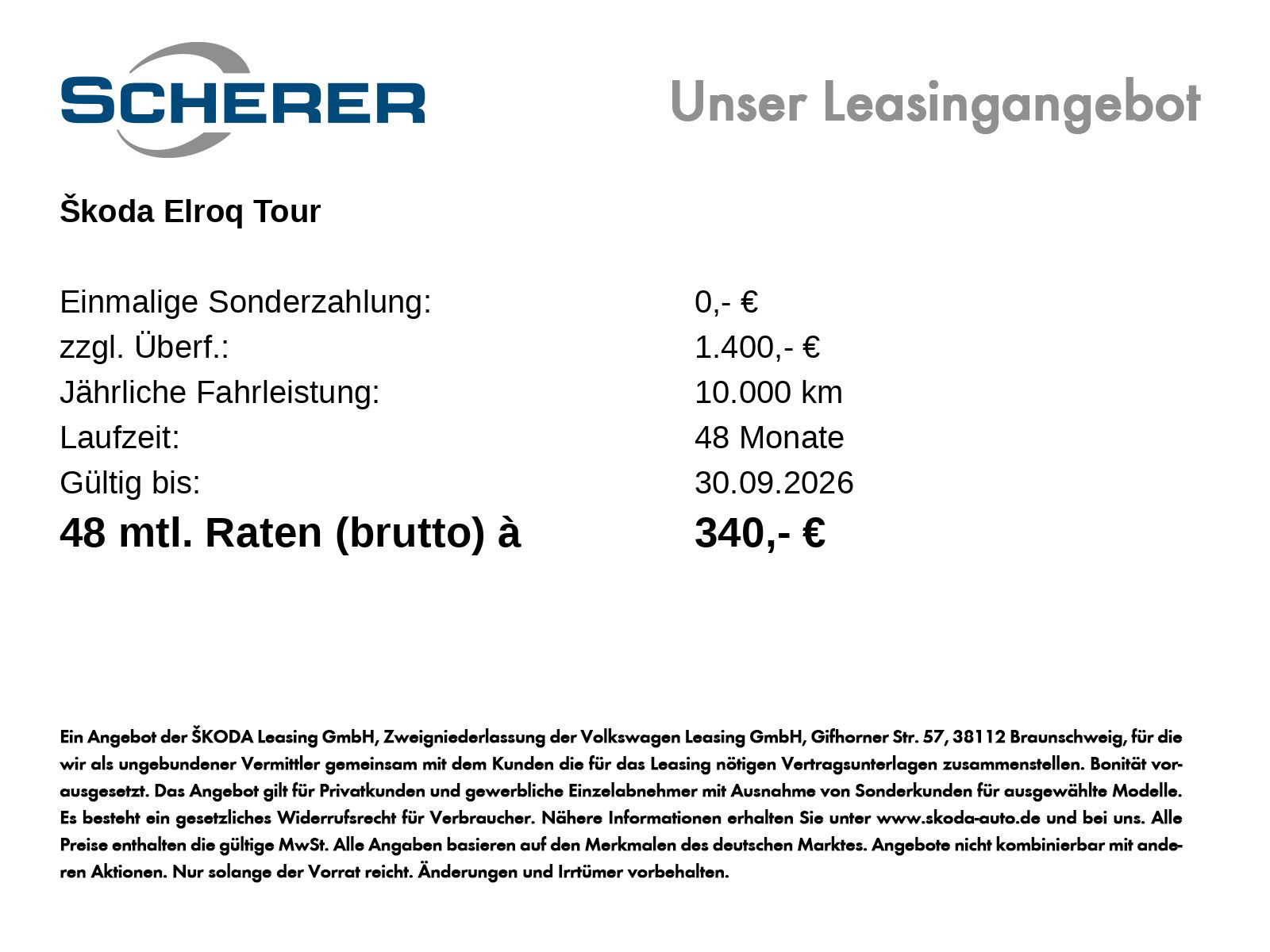 SCHERER

Unser Leasingangebot

Škoda Elroq Tour

Einmalige Sonderzahlung: 0,- €
zzgl. Überf.: 1.400,- €
Jährliche Fahrleistung: 10.000 km
Laufzeit: 48 Monate
Gültig bis: 30.09.2026
48 mtl. Raten (brutto) à 340,- €

Ein Angebot der ŠKODA Leasing GmbH, Zweigniederlassung der Volkswagen Leasing GmbH, Gifhorner Str. 57, 38112 Braunschweig, für die wir als ungebundener Vermittler gemeinsam mit dem Kunden die für das Leasing nötigen Vertragsunterlagen zusammenstellen. Bonität vorausgesetzt. Das Angebot gilt für Privatkunden und gewerbliche Einzelabnehmer mit Ausnahme von Sonderkunden für ausgewählte Modelle. Es besteht ein gesetzliches Widerrufsrecht für Verbraucher. Nähere Informationen erhalten Sie unter www.skoda-auto.de und bei uns. Alle Preise enthalten die gültige MwSt. Alle Angaben basieren auf den Merkmalen des deutschen Marktes. Angebote nicht kombinierbar mit anderen Aktionen. Nur solange der Vorrat reicht. Änderungen und Irrtümer vorbehalten.